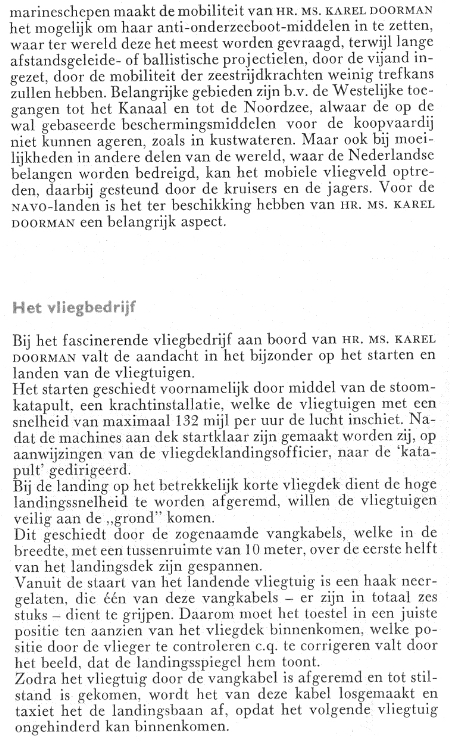 marineschepen maakt de mobiliteit van HR. MS. KAREL DOORMAN het mogelijk om haar anti-onderzeeboot-middelen in te zetten, waar ter wereld deze het meest worden gevraagd, terwijl lange afstandsgeleide- of ballistische projectielen, door de vijand ingezet, door de mobiliteit der zeestrijdkrachten weinig trefkans zullen hebben. Belangrijke gebieden zijn b.v. de Westelijke toegangen tot het Kanaal en tot de Noordzee, alwaar de op de wal gebaseerde beschermingsmiddelen voor de koopvaardij niet kunnen ageren, zoals in kustwateren. Maar ook bij moeilijkheden in andere delen van de wereld, waar de Nederlandse belangen worden bedreigd, kan het mobiele vliegveld optreden, daarbij gesteund door de kruisers en de jagers. Voor de NAVO-landen is het ter beschikking hebben van HR. MS. KAREL DOORMAN een belangrijk aspect.

Het vliegbedrijf

Bij het fascinerende vliegbedrijf aan boord van HR. MS. KAREL DOORMAN valt de aandacht in het bijzonder op het starten en landen van de vliegtuigen.
Het starten geschiedt voornamelijk door middel van de stoomkatapult, een krachtinstallatie, welke de vliegtuigen met een snelheid van maximaal 132 mijl per uur de lucht inschiet. Nadat de machines aan dek startklaar zijn gemaakt worden zij, op aanwijzingen van de vliegdeklandingsofficier, naar de 'katapult' gedirigeerd.
Bij de landing op het betrekkelijk korte vliegdek dient de hoge landingssnelheid te worden afgeremd, willen de vliegtuigen veilig aan de „grond" komen.
Dit geschiedt door de zogenaamde vangkabels, welke in de breedte, met een tussenruimte van 10 meter, over de eerste helft van het landingsdek zijn gespannen.
Vanuit de staart van het landende vliegtuig is een haak neergelaten, die één van deze vangkabels – er zijn in totaal zes stuks – dient te grijpen. Daarom moet het toestel in een juiste positie ten aanzien van het vliegdek binnenkomen, welke positie door de vlieger te controleren c.q. te corrigeren valt door het beeld, dat de landingsspiegel hem toont.
Zodra het vliegtuig door de vangkabel is afgeremd en tot stilstand is gekomen, wordt het van deze kabel losgemaakt en taxiet het de landingsbaan af, opdat het volgende vliegtuig ongehinderd kan binnenkomen.